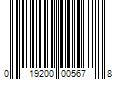 0 19200 00567 8